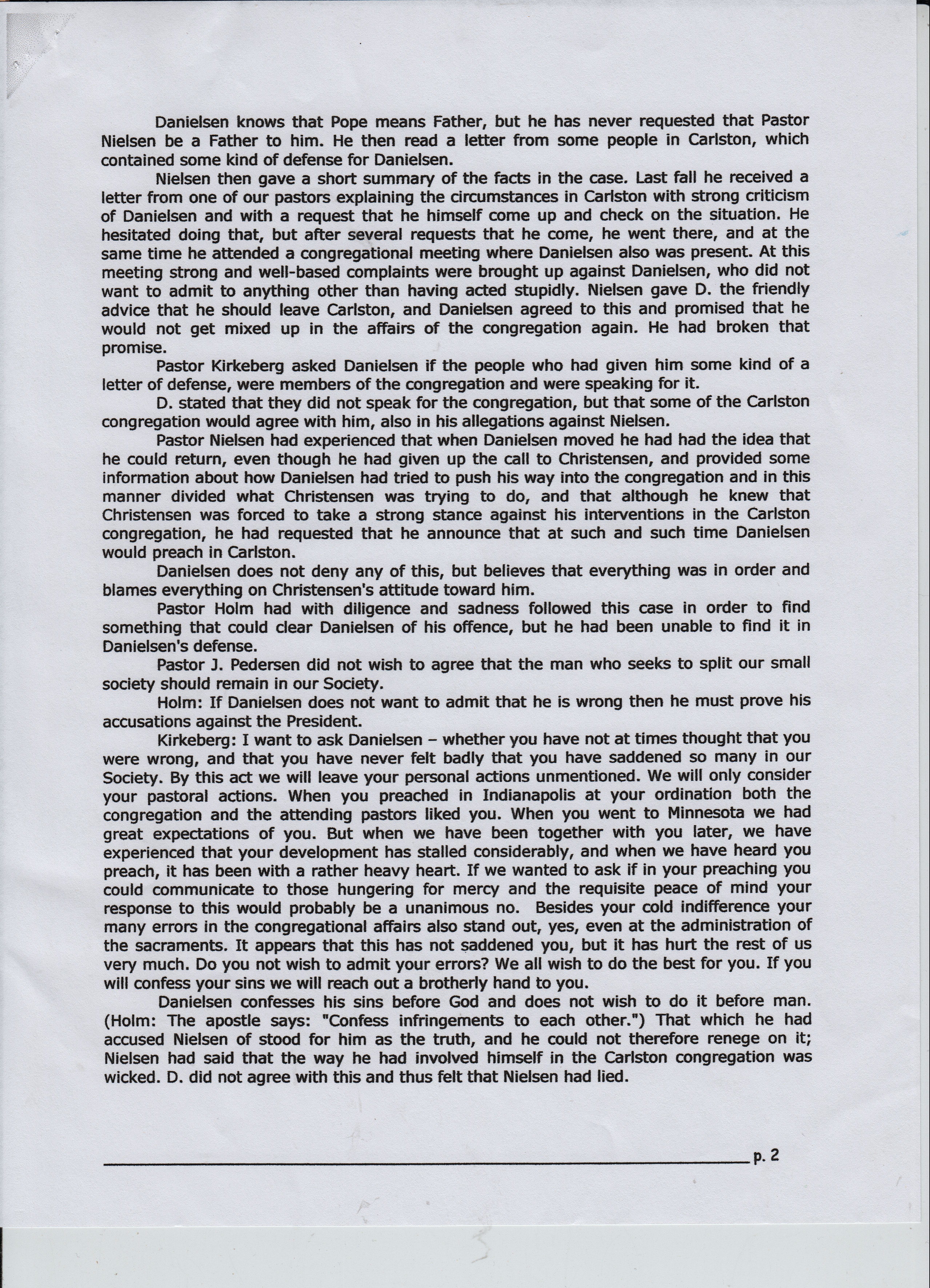 Danielsen knows that Pope means Father, but he has never requested that Pastor Nielsen be a Father to him. He then read a letter from some people in Carlston, which contained some kind of defense for Danielsen.

Nielsen then gave a short summary of the facts in the case. Last fall he received a letter from one of our pastors explaining the circumstances in Carlston with strong criticism of Danielsen and with a request that he himself come up and check on the situation. He hesitated doing that, but after several requests that he come, he went there, and at the same time he attended a congregational meeting where Danielsen also was present. At this meeting strong and well-based complaints were brought up against Danielsen, who did not want to admit to anything other than having acted stupidly. Nielsen gave D. the friendly advice that he should leave Carlston, and Danielsen agreed to this and promised that he would not get mixed up in the affairs of the congregation again. He had broken that promise.

Pastor Kirkeberg asked Danielsen if the people who had given him some kind of a letter of defense, were members of the congregation and were speaking for it.

D. stated that they did not speak for the congregation, but that some of the Carlston congregation would agree with him, also in his allegations against Nielsen.

Pastor Nielsen had experienced that when Danielsen moved he had had the idea that he could return, even though he had given up the call to Christensen, and provided some information about how Danielsen had tried to push his way into the congregation and in this manner divided what Christensen was trying to do, and that although he knew that Christensen was forced to take a strong stance against his interventions in the Carlston congregation, he had requested that he announce that at such and such time Danielsen would preach in Carlston.

Danielsen does not deny any of this, but believes that everything was in order and blames everything on Christensen's attitude toward him.

Pastor Holm had with diligence and sadness followed this case in order to find something that could clear Danielsen of his offence, but he had been unable to find it in Danielsen's defense.

Pastor J. Pedersen did not wish to agree that the man who seeks to split our small society should remain in our Society.

Holm: If Danielsen does not want to admit that he is wrong then he must prove his accusations against the President.

Kirkeberg: I want to ask Danielsen – whether you have not at times thought that you were wrong, and that you have never felt badly that you have saddened so many in our Society. By this act we will leave your personal actions unmentioned. We will only consider your pastoral actions. When you preached in Indianapolis at your ordination both the congregation and the attending pastors liked you. When you went to Minnesota we had great expectations of you. But when we have been together with you later, we have experienced that your development has stalled considerably, and when we have heard you preach, it has been with a rather heavy heart. If we wanted to ask if in your preaching you could communicate to those hungering for mercy and the requisite peace of mind your response to this would probably be a unanimous no. Besides your cold indifference your many errors in the congregational affairs also stand out, yes, even at the administration of the sacraments. It appears that this has not saddened you, but it has hurt the rest of us very much. Do you not wish to admit your errors? We all wish to do the best for you. If you will confess your sins we will reach out a brotherly hand to you.

Danielsen confesses his sins before God and does not wish to do it before man. (Holm: The apostle says: "Confess infringements to each other.") That which he had accused Nielsen of stood for him as the truth, and he could not therefore renege on it; Nielsen had said that the way he had involved himself in the Carlston congregation was wicked. D. did not agree with this and thus felt that Nielsen had lied.

p. 2